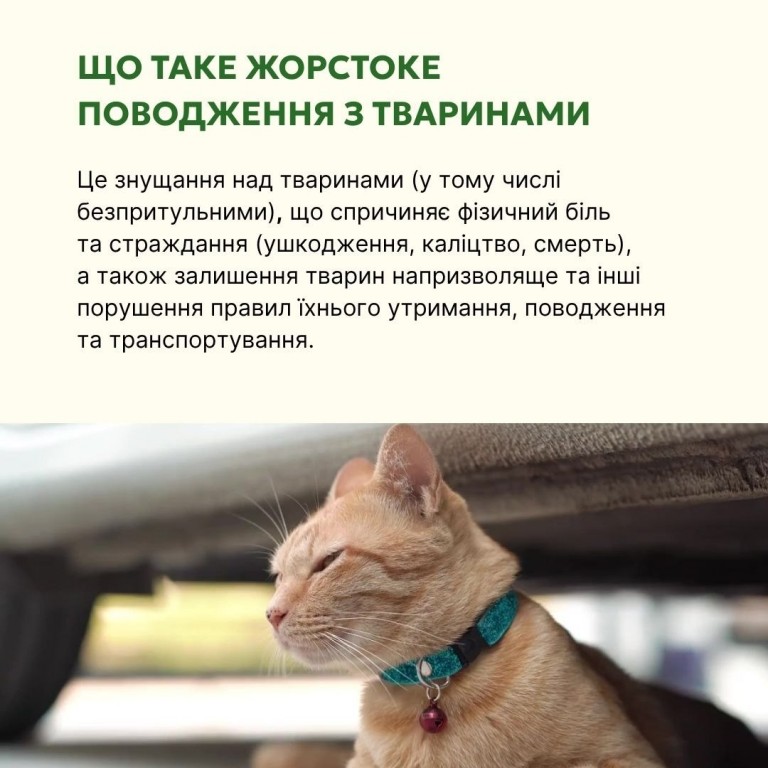 ЩО ТАКЕ ЖОРСТОКЕ
ПОВОДЖЕННЯ З ТВАРИНАМИ

Це знущання над тваринами (у тому числі безпритульними), що спричиняє фізичний біль та страждання (ушкодження, каліцтво, смерть), а також залишення тварин напризволяще та інші порушення правил їхнього утримання, поводження та транспортування.